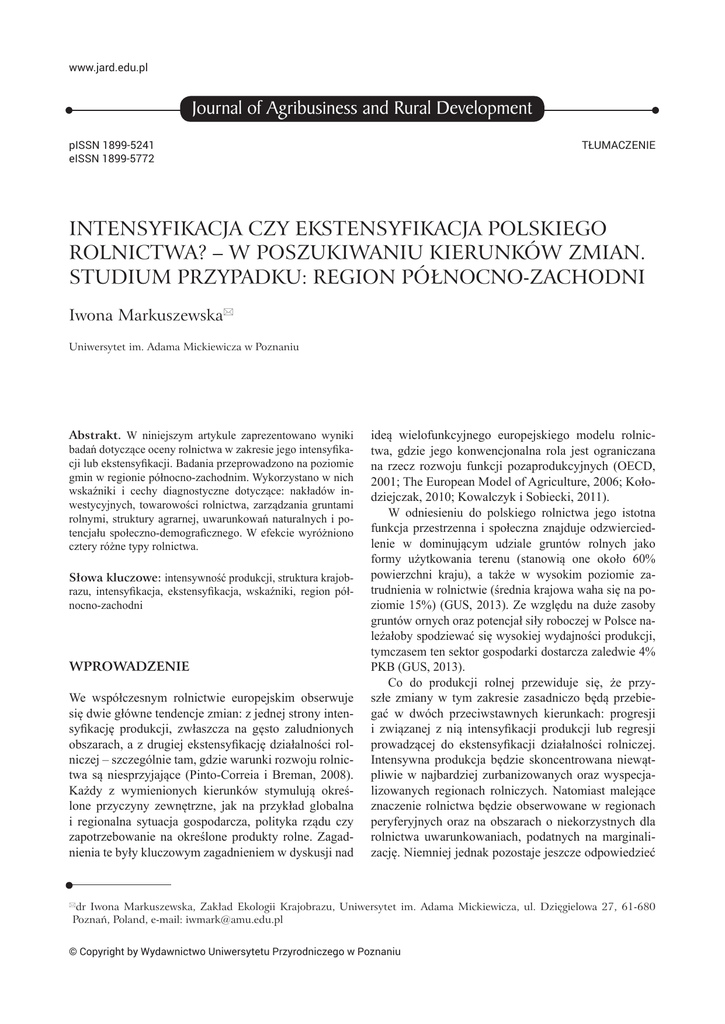 www.jard.edu.pl

Journal of Agribusiness and Rural Development

pISSN 1899-5241
eISSN 1899-5772

TŁUMACZENIE

INTENSYFIKACJA CZY EKSTENSYFIKACJA POLSKIEGO ROLNICTWA? – W POSZUKIWANIU KIERUNKÓW ZMIAN. STUDIUM PRZYPADKU: REGION PÓŁNOCNO-ZACHODNI

Iwona Markuszewska✉

Uniwersytet im. Adama Mickiewicza w Poznaniu

**Abstrakt.** W niniejszym artykule zaprezentowano wyniki badań dotyczące oceny rolnictwa w zakresie jego intensyfikacji lub ekstensyfikacji. Badania przeprowadzono na poziomie gmin w regionie północno-zachodnim. Wykorzystano w nich wskaźniki i cechy diagnostyczne dotyczące: nakładów inwestycyjnych, towarowości rolnictwa, zarządzania gruntami rolnymi, struktury agrarnej, uwarunkowań naturalnych i potencjału społeczno-demograficznego. W efekcie wyróżniono cztery różne typy rolnictwa.

**Słowa kluczowe:** intensywność produkcji, struktura krajobrazu, intensyfikacja, ekstensyfikacja, wskaźniki, region północno-zachodni

WPROWADZENIE

We współczesnym rolnictwie europejskim obserwuje się dwie główne tendencje zmian: z jednej strony intensyfikację produkcji, zwłaszcza na gęsto zaludnionych obszarach, a z drugiej ekstensyfikację działalności rolniczej – szczególnie tam, gdzie warunki rozwoju rolnictwa są niesprzyjające (Pinto-Correia i Breman, 2008). Każdy z wymienionych kierunków stymulują określone przyczyny zewnętrzne, jak na przykład globalna i regionalna sytuacja gospodarcza, polityka rządu czy zapotrzebowanie na określone produkty rolne. Zagadnienia te były kluczowym zagadnieniem w dyskusji nad ideą wielofunkcyjnego europejskiego modelu rolnictwa, gdzie jego konwencjonalna rola jest ograniczana na rzecz rozwoju funkcji pozaprodukcyjnych (OECD, 2001; The European Model of Agriculture, 2006; Kołodziejczak, 2010; Kowalczyk i Sobiecki, 2011).

W odniesieniu do polskiego rolnictwa jego istotna funkcja przestrzenna i społeczna znajduje odzwierciedlenie w dominującym udziale gruntów rolnych jako formy użytkowania terenu (stanowią one około 60% powierzchni kraju), a także w wysokim poziomie zatrudnienia w rolnictwie (średnia krajowa waha się na poziomie 15%) (GUS, 2013). Ze względu na duże zasoby gruntów ornych oraz potencjał siły roboczej w Polsce należałoby spodziewać się wysokiej wydajności produkcji, tymczasem ten sektor gospodarki dostarcza zaledwie 4% PKB (GUS, 2013).

Co do produkcji rolnej przewiduje się, że przyszłe zmiany w tym zakresie zasadniczo będą przebiegać w dwóch przeciwstawnych kierunkach: progresji i związanej z nią intensyfikacji produkcji lub regresji prowadzącej do ekstensyfikacji działalności rolniczej. Intensywna produkcja będzie skoncentrowana niewątpliwie w najbardziej zurbanizowanych oraz wyspecjalizowanych regionach rolniczych. Natomiast malejące znaczenie rolnictwa będzie obserwowane w regionach peryferyjnych oraz na obszarach o niekorzystnych dla rolnictwa uwarunkowaniach, podatnych na marginalizację. Niemniej jednak pozostaje jeszcze odpowiedzieć

✉dr Iwona Markuszewska, Zakład Ekologii Krajobrazu, Uniwersytet im. Adama Mickiewicza, ul. Dzięgielowa 27, 61-680 Poznań, Poland, e-mail: iwmark@amu.edu.pl

© Copyright by Wydawnictwo Uniwersytetu Przyrodniczego w Poznaniu